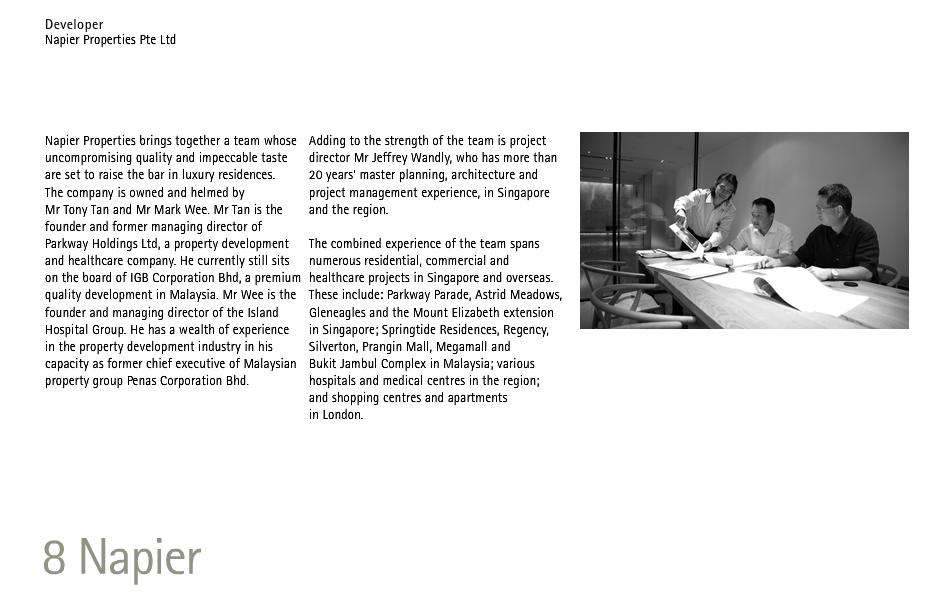 Developer
Napier Properties Pte Ltd

Napier Properties brings together a team whose uncompromising quality and impeccable taste are set to raise the bar in luxury residences. The company is owned and helmed by Mr Tony Tan and Mr Mark Wee. Mr Tan is the founder and former managing director of Parkway Holdings Ltd, a property development and healthcare company. He currently still sits on the board of IGB Corporation Bhd, a premium quality development in Malaysia. Mr Wee is the founder and managing director of the Island Hospital Group. He has a wealth of experience in the property development industry in his capacity as former chief executive of Malaysian property group Penas Corporation Bhd.

Adding to the strength of the team is project director Mr Jeffrey Wandly, who has more than 20 years' master planning, architecture and project management experience, in Singapore and the region.

The combined experience of the team spans numerous residential, commercial and healthcare projects in Singapore and overseas. These include: Parkway Parade, Astrid Meadows, Gleneagles and the Mount Elizabeth extension in Singapore; Springtide Residences, Regency, Silverton, Prangin Mall, Megamall and Bukit Jambul Complex in Malaysia; various hospitals and medical centres in the region; and shopping centres and apartments in London.

8 Napier